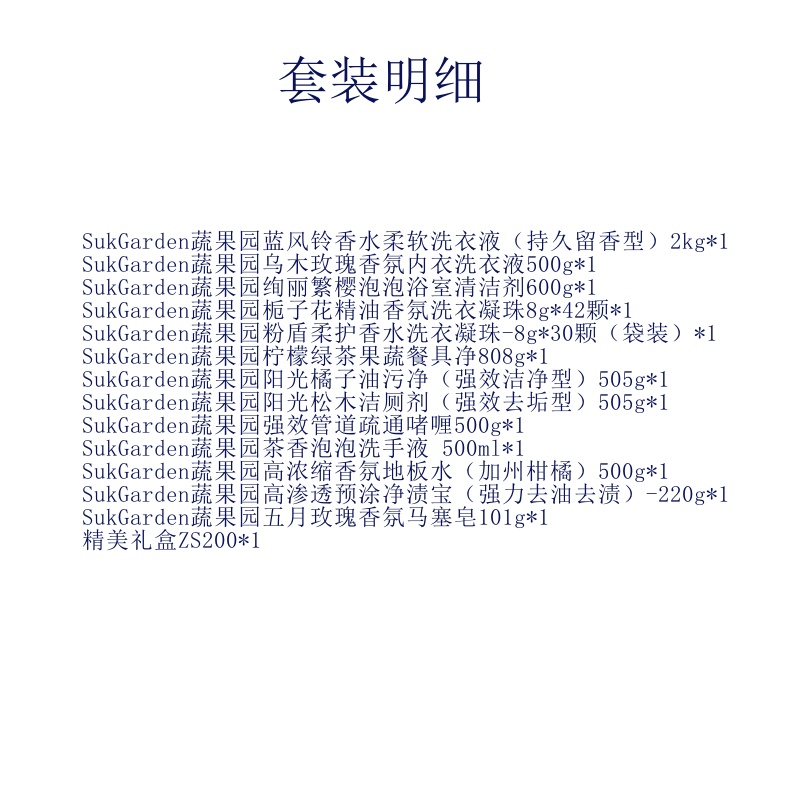 套装明细

SukGarden蔬果园蓝风铃香水柔软洗衣液（持久留香型）2kg*1
SukGarden蔬果园乌木玫瑰香氛内衣洗衣液500g*1
SukGarden蔬果园绚丽繁樱泡泡浴室清洁剂600g*1
SukGarden蔬果园栀子花精油香氛洗衣凝珠8g*42颗*1
SukGarden蔬果园粉盾柔护香水洗衣凝珠-8g*30颗（袋装）*1
SukGarden蔬果园柠檬绿茶果蔬餐具净808g*1
SukGarden蔬果园阳光橘子油污净（强效洁净型）505g*1
SukGarden蔬果园阳光松木洁厕剂（强效去垢型）505g*1
SukGarden蔬果园强效管道疏通啫喱500g*1
SukGarden蔬果园茶香泡泡洗手液 500ml*1
SukGarden蔬果园高浓缩香氛地板水（加州柑橘）500g*1
SukGarden蔬果园高渗透预涂净渍宝（强力去油去渍）-220g*1
SukGarden蔬果园五月玫瑰香氛马塞皂101g*1
精美礼盒ZS200*1